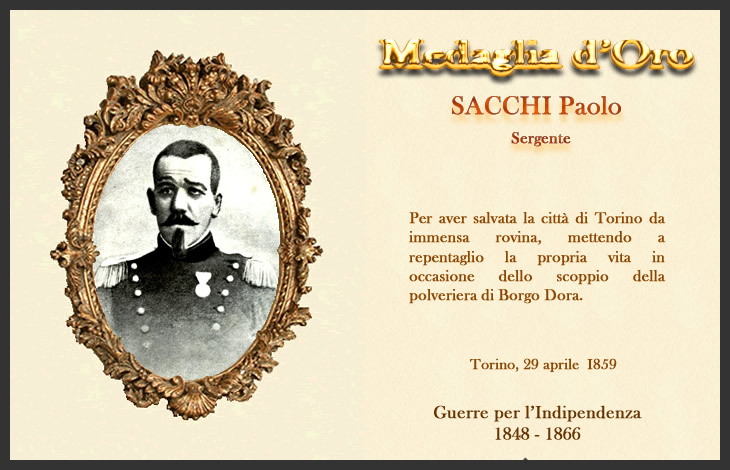 Medaglia d'Oro

SACCHI Paolo

Sergente

Per aver salvata la città di Torino da immensa rovina, mettendo a repentaglio la propria vita in occasione dello scoppio della polveriera di Borgo Dora.

Torino, 29 aprile 1859

Guerre per l'Indipendenza
1848 - 1866